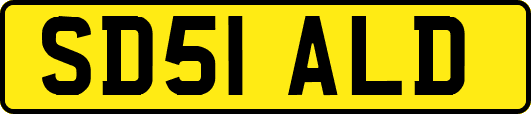 SD51 ALD